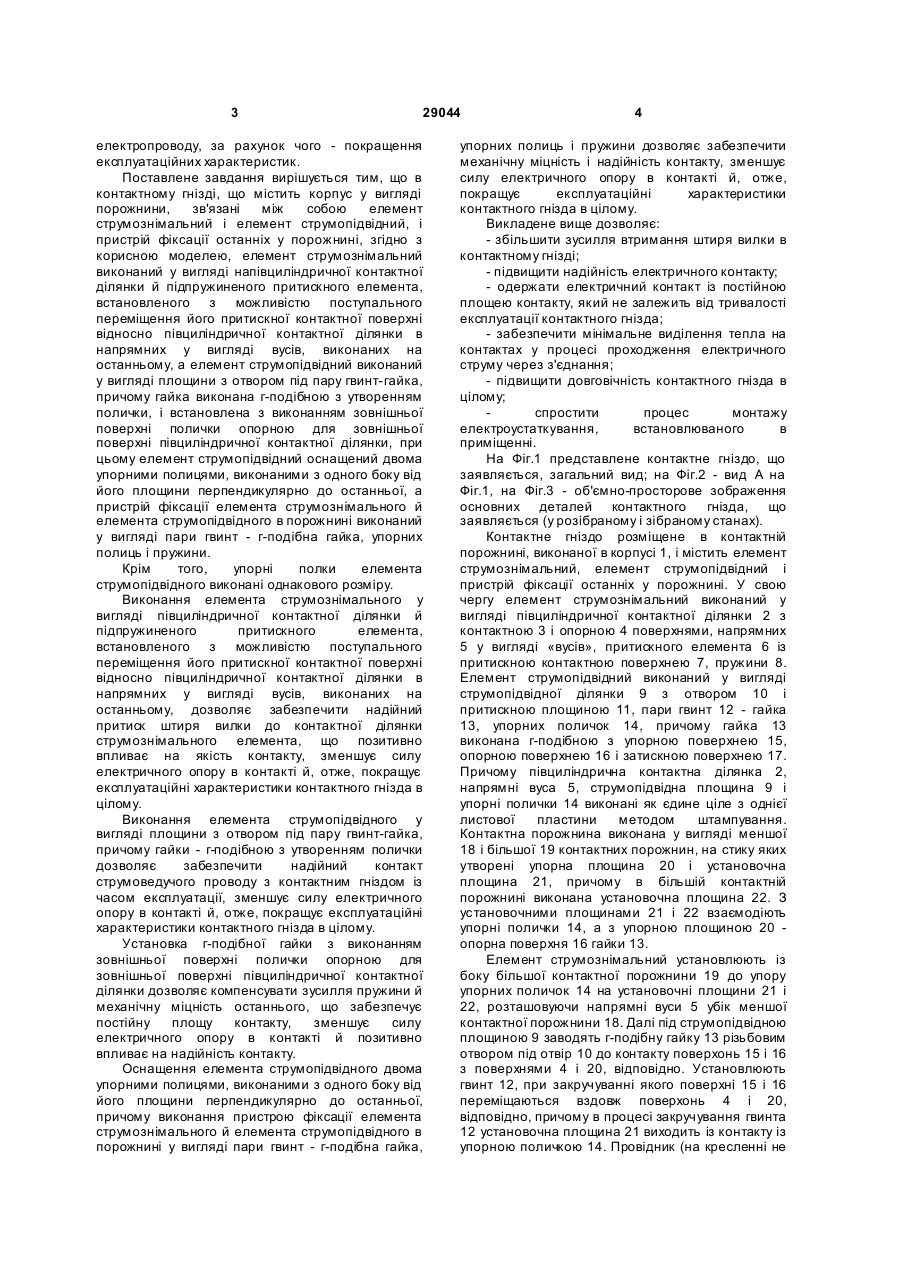 3                                   29044                                   4

електропроводу, за рахунок чого - покращення експлуатаційних характеристик.

Поставлене завдання вирішується тим, що в контактному гнізді, що містить корпус у вигляді порожнини, зв'язані між собою елемент струмознімальний і елемент струмопідвідний, і пристрій фіксації останніх у порожнині, згідно з корисною моделею, елемент струмознімальний виконаний у вигляді напівциліндричної контактної ділянки й підпружиненого притискного елемента, встановленого з можливістю поступального переміщення його притискної контактної поверхні відносно півциліндричної контактної ділянки в напрямних у вигляді вусів, виконаних на останньому, а елемент струмопідвідний виконаний у вигляді площини з отвором під пару гвинт-гайка, причому гайка виконана г-подібною з утворенням полички, і встановлена з виконанням зовнішньої поверхні полички опорною для зовнішньої поверхні півциліндричної контактної ділянки, при цьому елемент струмопідвідний оснащений двома упорними полицями, виконаними з одного боку від його площини перпендикулярно до останньої, а пристрій фіксації елемента струмознімального й елемента струмопідвідного в порожнині виконаний у вигляді пари гвинт - г-подібна гайка, упорних полиць і пружини.

Крім того, упорні полки елемента струмопідвідного виконані однакового розміру.

Виконання елемента струмознімального у вигляді півциліндричної контактної ділянки й підпружиненого притискного елемента, встановленого з можливістю поступального переміщення його притискної контактної поверхні відносно півциліндричної контактної ділянки в напрямних у вигляді вусів, виконаних на останньому, дозволяє забезпечити надійний притиск штиря вилки до контактної ділянки струмознімального елемента, що позитивно впливає на якість контакту, зменшує силу електричного опору в контакті й, отже, покращує експлуатаційні характеристики контактного гнізда в цілому.

Виконання елемента струмопідвідного у вигляді площини з отвором під пару гвинт-гайка, причому гайки - г-подібною з утворенням полички дозволяє забезпечити надійний контакт струмоведучого проводу з контактним гніздом із часом експлуатації, зменшує силу електричного опору в контакті й, отже, покращує експлуатаційні характеристики контактного гнізда в цілому.

Установка г-подібної гайки з виконанням зовнішньої поверхні полички опорною для зовнішньої поверхні півциліндричної контактної ділянки дозволяє компенсувати зусилля пружини й механічну міцність останнього, що забезпечує постійну площу контакту, зменшує силу електричного опору в контакті й позитивно впливає на надійність контакту.

Оснащення елемента струмопідвідного двома упорними полицями, виконаними з одного боку від його площини перпендикулярно до останньої, причому виконання пристрою фіксації елемента струмознімального й елемента струмопідвідного в порожнині у вигляді пари гвинт - г-подібна гайка, упорних полиць і пружини дозволяє забезпечити механічну міцність і надійність контакту, зменшує силу електричного опору в контакті й, отже, покращує експлуатаційні характеристики контактного гнізда в цілому.

Викладене вище дозволяє:
- збільшити зусилля втримання штиря вилки в контактному гнізді;
- підвищити надійність електричного контакту;
- одержати електричний контакт із постійною площею контакту, який не залежить від тривалості експлуатації контактного гнізда;
- забезпечити мінімальне виділення тепла на контактах у процесі проходження електричного струму через з'єднання;
- підвищити довговічність контактного гнізда в цілому;
- спростити процес монтажу електроустаткування, встановлюваного в приміщенні.

На Фіг.1 представлене контактне гніздо, що заявляється, загальний вид; на Фіг.2 - вид А на Фіг.1, на Фіг.3 - об'ємно-просторове зображення основних деталей контактного гнізда, що заявляється (у розібраному і зібраному станах).

Контактне гніздо розміщене в контактній порожнині, виконаної в корпусі 1, і містить елемент струмознімальний, елемент струмопідвідний і пристрій фіксації останніх у порожнині. У свою чергу елемент струмознімальний виконаний у вигляді півциліндричної контактної ділянки 2 з контактною 3 і опорною 4 поверхнями, напрямних 5 у вигляді «вусів», притискного елемента 6 із притискною контактною поверхнею 7, пружини 8. Елемент струмопідвідний виконаний у вигляді струмопідвідної ділянки 9 з отвором 10 і притискною площиною 11, пари гвинт 12 - гайка 13, упорних поличок 14, причому гайка 13 виконана г-подібною з упорною поверхнею 15, опорною поверхнею 16 і затискною поверхнею 17. Причому півциліндрична контактна ділянка 2, напрямні вуса 5, струмопідвідна площина 9 і упорні полички 14 виконані як єдине ціле з однієї листової пластини методом штампування. Контактна порожнина виконана у вигляді меншої 18 і більшої 19 контактних порожнин, на стику яких утворені упорна площина 20 і установочна площина 21, причому в більшій контактній порожнині виконана установочна площина 22. З установочними площинами 21 і 22 взаємодіють упорні полички 14, а з упорною площиною 20 - опорна поверхня 16 гайки 13.

Елемент струмознімальний установлюють із боку більшої контактної порожнини 19 до упору упорних поличок 14 на установочні площини 21 і 22, розташовуючи напрямні вуси 5 убік меншої контактної порожнини 18. Далі під струмопідвідною площиною 9 заводять г-подібну гайку 13 різьбовим отвором під отвір 10 до контакту поверхонь 15 і 16 з поверхнями 4 і 20, відповідно. Установлюють гвинт 12, при закручуванні якого поверхні 15 і 16 переміщаються вздовж поверхонь 4 і 20, відповідно, причому в процесі закручування гвинта 12 установочна площина 21 виходить із контакту із упорною поличкою 14. Провідник (на кресленні не